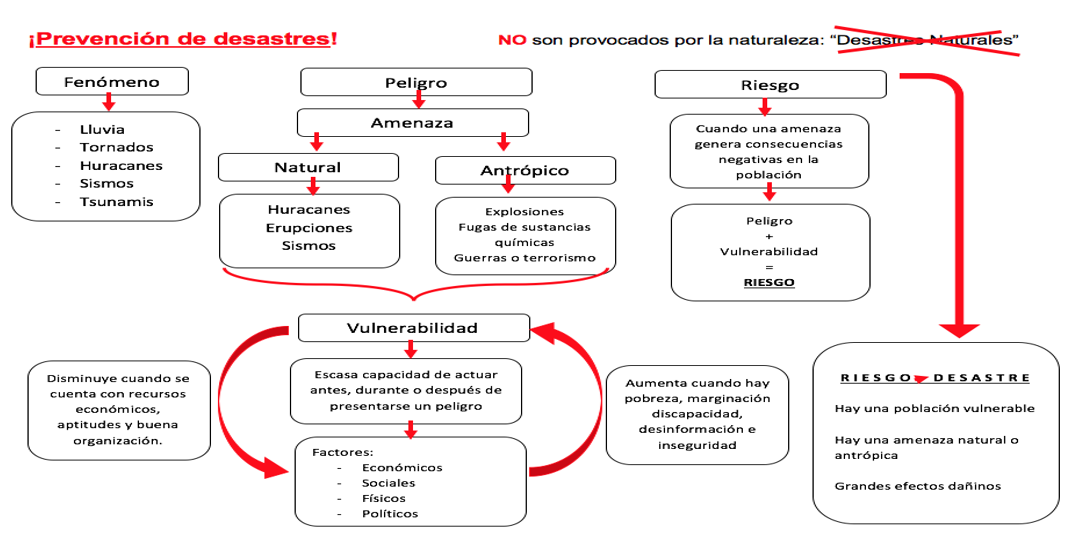 ¡Prevención de desastres!

NO son provocados por la naturaleza: "Desastres Naturales"

Fenómeno

- Lluvia
- Tornados
- Huracanes
- Sismos
- Tsunamis

Peligro

Amenaza

Natural

Huracanes
Erupciones
Sismos

Antrópico

Explosiones
Fugas de sustancias químicas
Guerras o terrorismo

Riesgo

Cuando una amenaza genera consecuencias negativas en la población

Peligro
+
Vulnerabilidad
=
RIESGO

Vulnerabilidad

Escasa capacidad de actuar antes, durante o después de presentarse un peligro

Factores:
- Económicos
- Sociales
- Físicos
- Políticos

Disminuye cuando se cuenta con recursos económicos, aptitudes y buena organización.

Aumenta cuando hay pobreza, marginación discapacidad, desinformación e inseguridad

RIESGO DESASTRE

Hay una población vulnerable

Hay una amenaza natural o antrópica

Grandes efectos dañinos